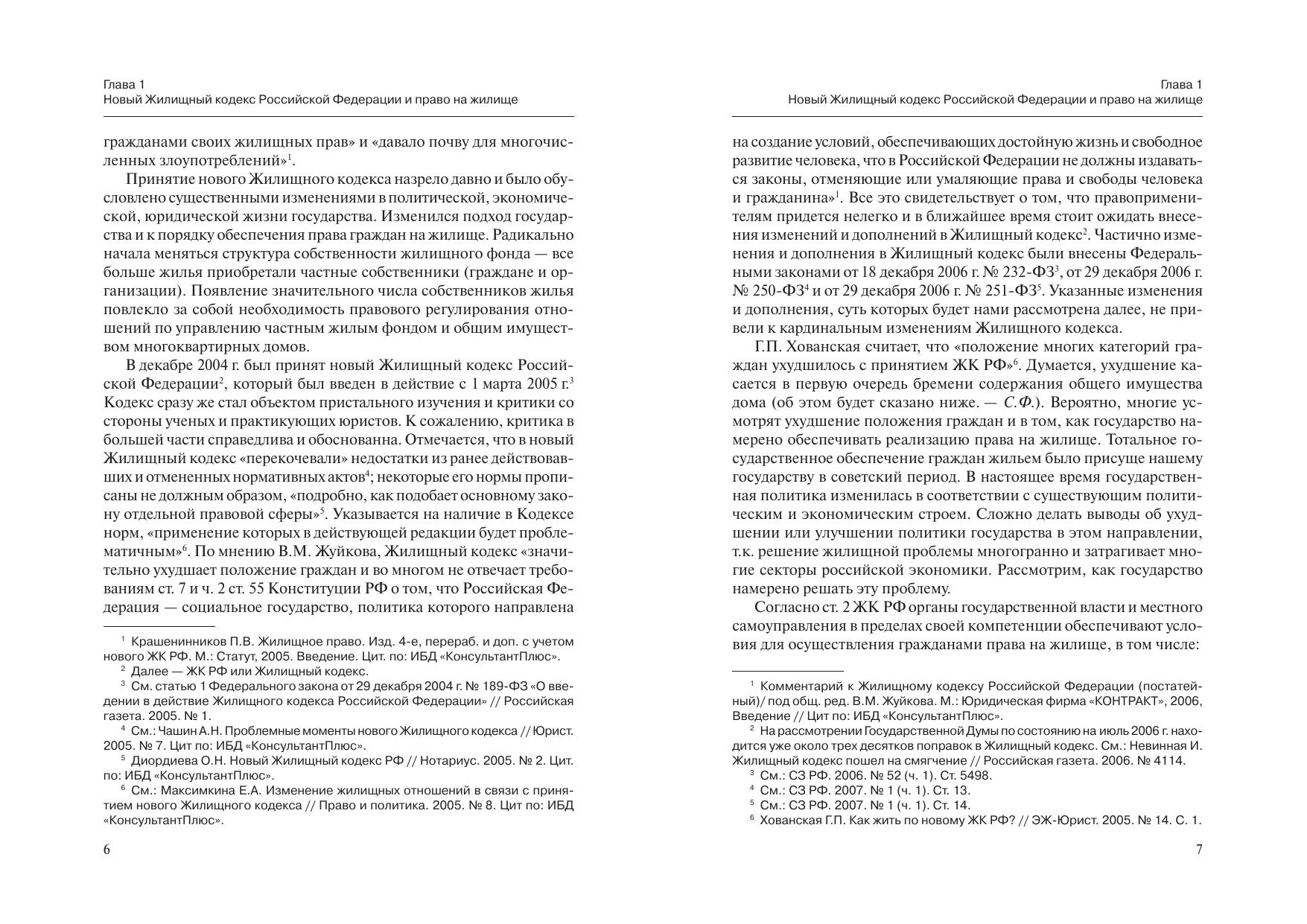 Глава 1
Новый Жилищный кодекс Российской Федерации и право на жилище

гражданами своих жилищных прав» и «давало почву для многочисленных злоупотреблений»$^1$.

Принятие нового Жилищного кодекса назрело давно и было обусловлено существенными изменениями в политической, экономической, юридической жизни государства. Изменился подход государства и к порядку обеспечения права граждан на жилище. Радикально начала меняться структура собственности жилищного фонда — все больше жилья приобретали частные собственники (граждане и организации). Появление значительного числа собственников жилья повлекло за собой необходимость правового регулирования отношений по управлению частным жилым фондом и общим имуществом многоквартирных домов.

В декабре 2004 г. был принят новый Жилищный кодекс Российской Федерации$^2$, который был введен в действие с 1 марта 2005 г.$^3$ Кодекс сразу же стал объектом пристального изучения и критики со стороны ученых и практикующих юристов. К сожалению, критика в большей части справедлива и обоснованна. Отмечается, что в новый Жилищный кодекс «перекочевали» недостатки из ранее действовавших и отмененных нормативных актов$^4$; некоторые его нормы прописаны не должным образом, «подробно, как подобает основному закону отдельной правовой сферы»$^5$. Указывается на наличие в Кодексе норм, «применение которых в действующей редакции будет проблематичным»$^6$. По мнению В.М. Жуйкова, Жилищный кодекс «значительно ухудшает положение граждан и во многом не отвечает требованиям ст. 7 и ч. 2 ст. 55 Конституции РФ о том, что Российская Федерация — социальное государство, политика которого направлена

$^1$ Крашенинников П.В. Жилищное право. Изд. 4-е, перераб. и доп. с учетом нового ЖК РФ. М.: Статут, 2005. Введение. Цит. по: ИБД «КонсультантПлюс».
$^2$ Далее — ЖК РФ или Жилищный кодекс.
$^3$ См. статью 1 Федерального закона от 29 декабря 2004 г. № 189-ФЗ «О введении в действие Жилищного кодекса Российской Федерации» // Российская газета. 2005. № 1.
$^4$ См.: Чашин А.Н. Проблемные моменты нового Жилищного кодекса // Юрист. 2005. № 7. Цит по: ИБД «КонсультантПлюс».
$^5$ Диордиева О.Н. Новый Жилищный кодекс РФ // Нотариус. 2005. № 2. Цит. по: ИБД «КонсультантПлюс».
$^6$ См.: Максимкина Е.А. Изменение жилищных отношений в связи с принятием нового Жилищного кодекса // Право и политика. 2005. № 8. Цит по: ИБД «КонсультантПлюс».

6

Глава 1
Новый Жилищный кодекс Российской Федерации и право на жилище

на создание условий, обеспечивающих достойную жизнь и свободное развитие человека, что в Российской Федерации не должны издаваться законы, отменяющие или умаляющие права и свободы человека и гражданина»$^1$. Все это свидетельствует о том, что правоприменителям придется нелегко и в ближайшее время стоит ожидать внесения изменений и дополнений в Жилищный кодекс$^2$. Частично изменения и дополнения в Жилищный кодекс были внесены Федеральными законами от 18 декабря 2006 г. № 232-ФЗ$^3$, от 29 декабря 2006 г. № 250-ФЗ$^4$ и от 29 декабря 2006 г. № 251-ФЗ$^5$. Указанные изменения и дополнения, суть которых будет нами рассмотрена далее, не привели к кардинальным изменениям Жилищного кодекса.

Г.П. Хованская считает, что «положение многих категорий граждан ухудшилось с принятием ЖК РФ»$^6$. Думается, ухудшение касается в первую очередь бремени содержания общего имущества дома (об этом будет сказано ниже. — С.Ф.). Вероятно, многие усмотрят ухудшение положения граждан и в том, как государство намерено обеспечивать реализацию права на жилище. Тотальное государственное обеспечение граждан жильем было присуще нашему государству в советский период. В настоящее время государственная политика изменилась в соответствии с существующим политическим и экономическим строем. Сложно делать выводы об ухудшении или улучшении политики государства в этом направлении, т.к. решение жилищной проблемы многогранно и затрагивает многие секторы российской экономики. Рассмотрим, как государство намерено решать эту проблему.

Согласно ст. 2 ЖК РФ органы государственной власти и местного самоуправления в пределах своей компетенции обеспечивают условия для осуществления гражданами права на жилище, в том числе:

$^1$ Комментарий к Жилищному кодексу Российской Федерации (постатейный)/ под общ. ред. В.М. Жуйкова. М.: Юридическая фирма «КОНТРАКТ», 2006, Введение // Цит по: ИБД «КонсультантПлюс».
$^2$ На рассмотрении Государственной Думы по состоянию на июль 2006 г. находится уже около трех десятков поправок в Жилищный кодекс. См.: Невинная И. Жилищный кодекс пошел на смягчение // Российская газета. 2006. № 4114.
$^3$ См.: СЗ РФ. 2006. № 52 (ч. 1). Ст. 5498.
$^4$ См.: СЗ РФ. 2007. № 1 (ч. 1). Ст. 13.
$^5$ См.: СЗ РФ. 2007. № 1 (ч. 1). Ст. 14.
$^6$ Хованская Г.П. Как жить по новому ЖК РФ? // ЭЖ-Юрист. 2005. № 14. С. 1.

7